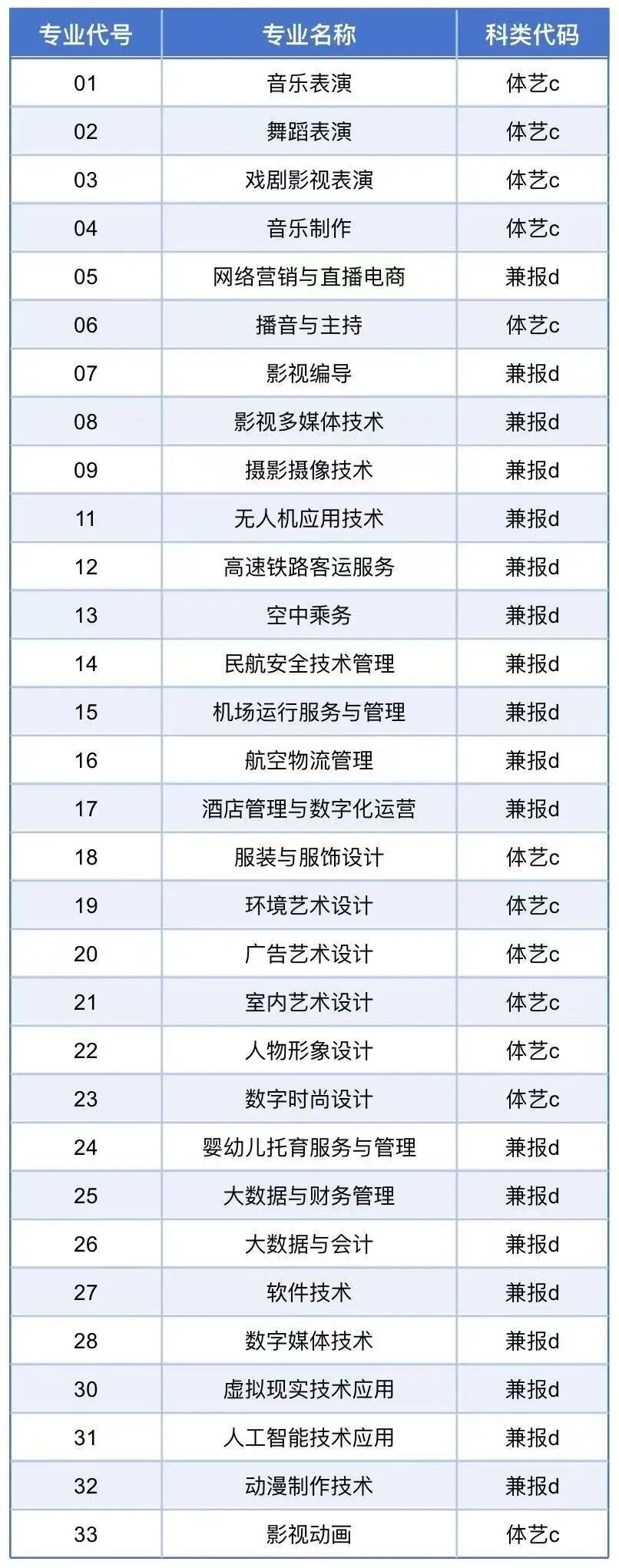 | 专业代号 | 专业名称 | 科类代码 |
|---|---|---|
| 01 | 音乐表演 | 体艺c |
| 02 | 舞蹈表演 | 体艺c |
| 03 | 戏剧影视表演 | 体艺c |
| 04 | 音乐制作 | 体艺c |
| 05 | 网络营销与直播电商 | 兼报d |
| 06 | 播音与主持 | 体艺c |
| 07 | 影视编导 | 兼报d |
| 08 | 影视多媒体技术 | 兼报d |
| 09 | 摄影摄像技术 | 兼报d |
| 11 | 无人机应用技术 | 兼报d |
| 12 | 高速铁路客运服务 | 兼报d |
| 13 | 空中乘务 | 兼报d |
| 14 | 民航安全技术管理 | 兼报d |
| 15 | 机场运行服务与管理 | 兼报d |
| 16 | 航空物流管理 | 兼报d |
| 17 | 酒店管理与数字化运营 | 兼报d |
| 18 | 服装与服饰设计 | 体艺c |
| 19 | 环境艺术设计 | 体艺c |
| 20 | 广告艺术设计 | 体艺c |
| 21 | 室内艺术设计 | 体艺c |
| 22 | 人物形象设计 | 体艺c |
| 23 | 数字时尚设计 | 体艺c |
| 24 | 婴幼儿托育服务与管理 | 兼报d |
| 25 | 大数据与财务管理 | 兼报d |
| 26 | 大数据与会计 | 兼报d |
| 27 | 软件技术 | 兼报d |
| 28 | 数字媒体技术 | 兼报d |
| 30 | 虚拟现实技术应用 | 兼报d |
| 31 | 人工智能技术应用 | 兼报d |
| 32 | 动漫制作技术 | 兼报d |
| 33 | 影视动画 | 体艺c |